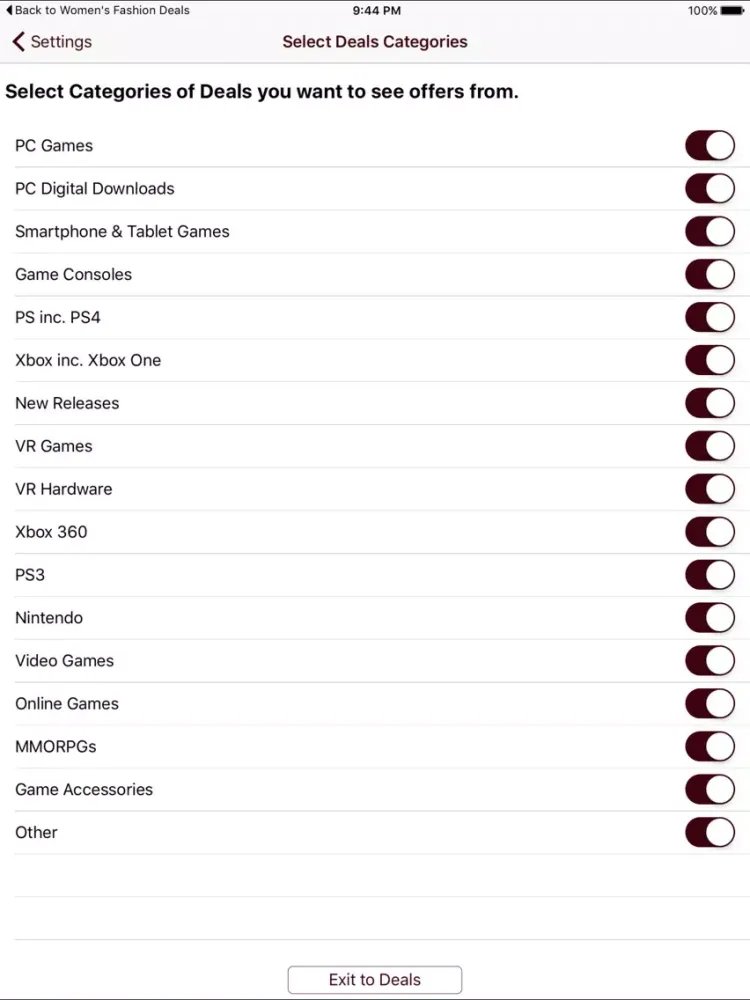 Back to Women's Fashion Deals
9:44 PM
100%

Settings
Select Deals Categories

Select Categories of Deals you want to see offers from.

PC Games
PC Digital Downloads
Smartphone & Tablet Games
Game Consoles
PS inc. PS4
Xbox inc. Xbox One
New Releases
VR Games
VR Hardware
Xbox 360
PS3
Nintendo
Video Games
Online Games
MMORPGs
Game Accessories
Other

Exit to Deals